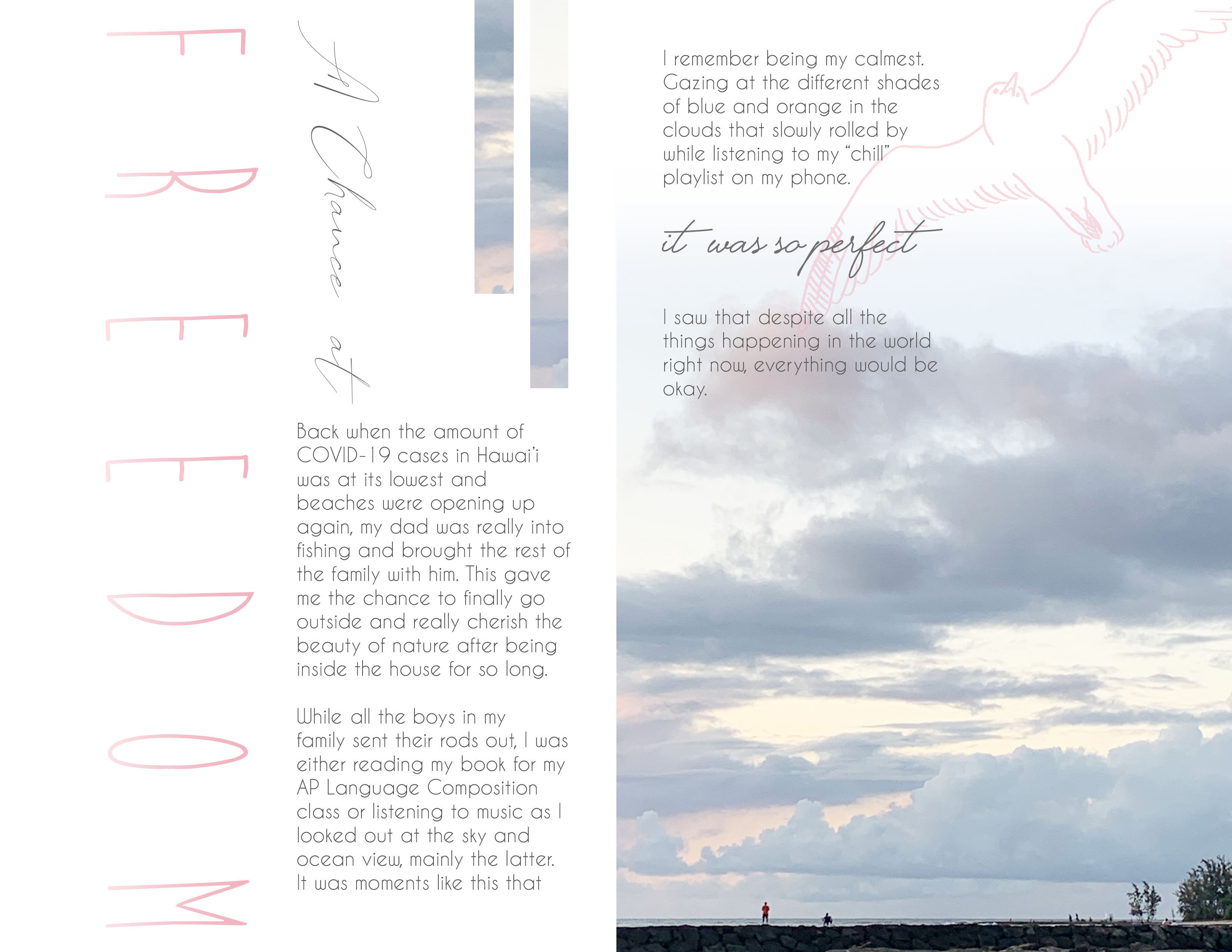 A Chance at

FREEDOM

Back when the amount of COVID-19 cases in Hawai'i was at its lowest and beaches were opening up again, my dad was really into fishing and brought the rest of the family with him. This gave me the chance to finally go outside and really cherish the beauty of nature after being inside the house for so long.

While all the boys in my family sent their rods out, I was either reading my book for my AP Language Composition class or listening to music as I looked out at the sky and ocean view, mainly the latter. It was moments like this that

I remember being my calmest. Gazing at the different shades of blue and orange in the clouds that slowly rolled by while listening to my "chill" playlist on my phone.

it was so perfect

I saw that despite all the things happening in the world right now, everything would be okay.